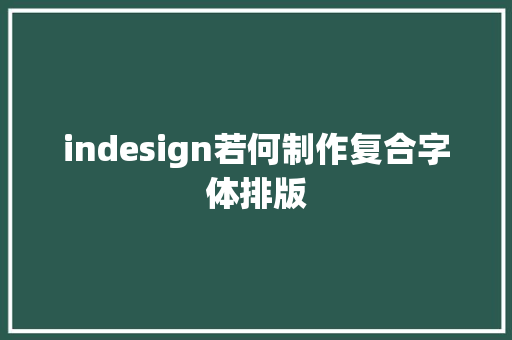 indesign若何制作复合字体排版